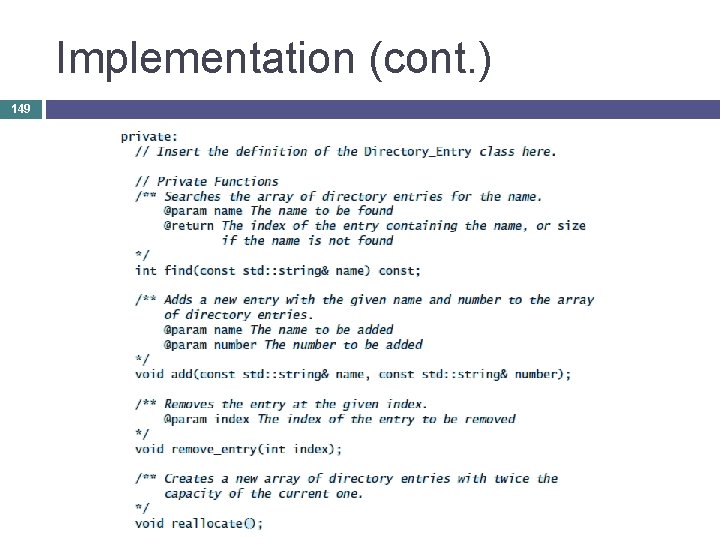 Implementation (cont.)

149

private:
  // Insert the definition of the Directory_Entry class here.

  // Private Functions
  /** Searches the array of directory entries for the name.
      @param name The name to be found
      @return The index of the entry containing the name, or size
              if the name is not found
  */
  int find(const std::string& name) const;

  /** Adds a new entry with the given name and number to the array
      of directory entries.
      @param name The name to be added
      @param number The number to be added
  */
  void add(const std::string& name, const std::string& number);

  /** Removes the entry at the given index.
      @param index The index of the entry to be removed
  */
  void remove_entry(int index);

  /** Creates a new array of directory entries with twice the
      capacity of the current one.
  */
  void reallocate();